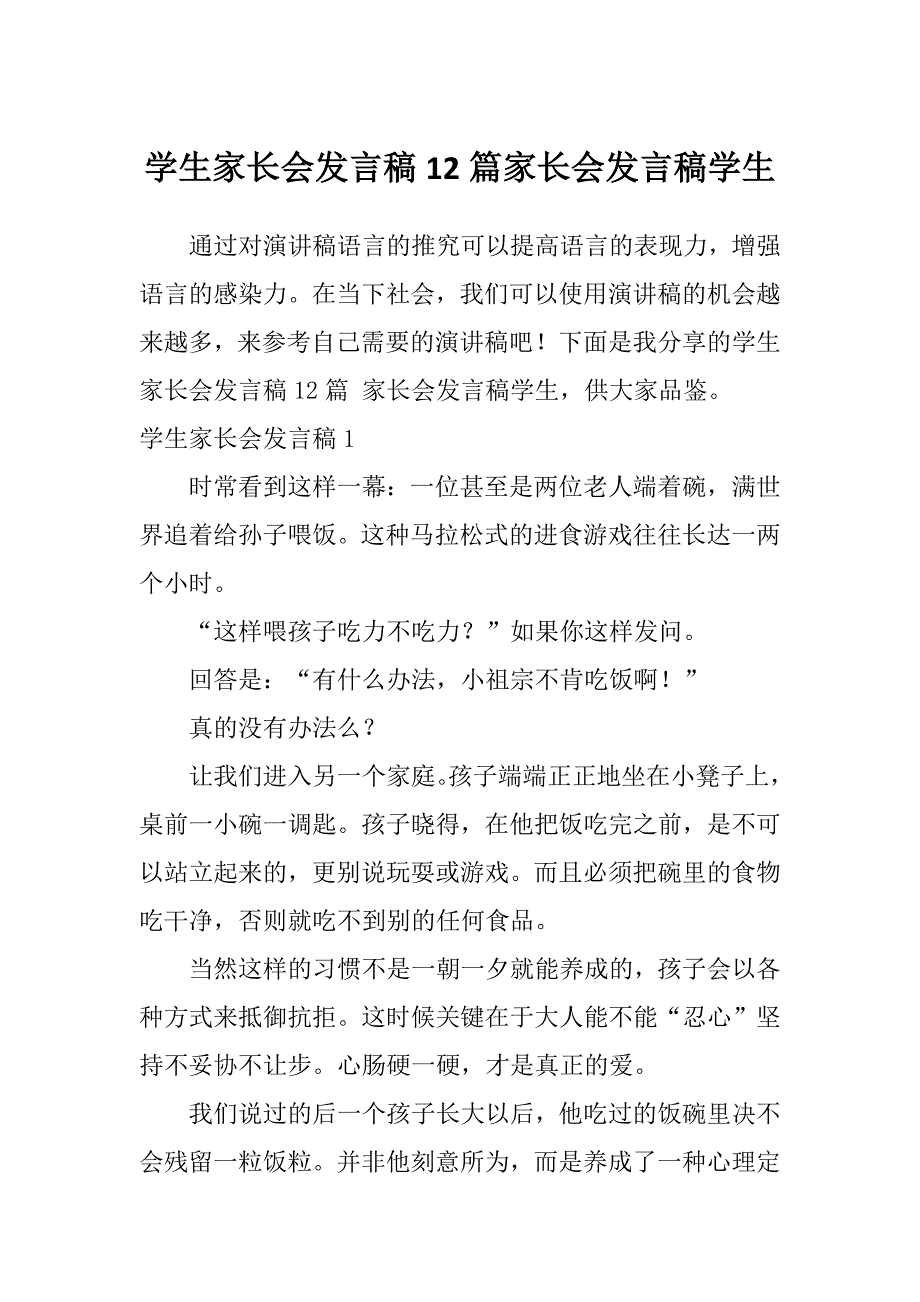 学生家长会发言稿12篇家长会发言稿学生

通过对演讲稿语言的推究可以提高语言的表现力，增强语言的感染力。在当下社会，我们可以使用演讲稿的机会越来越多，来参考自己需要的演讲稿吧！下面是我分享的学生家长会发言稿12篇 家长会发言稿学生，供大家品鉴。

学生家长会发言稿1

时常看到这样一幕：一位甚至是两位老人端着碗，满世界追着给孙子喂饭。这种马拉松式的进食游戏往往长达一两个小时。

“这样喂孩子吃力不吃力？”如果你这样发问。

回答是：“有什么办法，小祖宗不肯吃饭啊！”

真的没有办法么？

让我们进入另一个家庭。孩子端端正正地坐在小凳子上，桌前一小碗一调匙。孩子晓得，在他把饭吃完之前，是不可以站立起来的，更别说玩耍或游戏。而且必须把碗里的食物吃干净，否则就吃不到别的任何食品。

当然这样的习惯不是一朝一夕就能养成的，孩子会以各种方式来抵御抗拒。这时候关键在于大人能不能“忍心”坚持不妥协不让步。心肠硬一硬，才是真正的爱。

我们说过的后一个孩子长大以后，他吃过的饭碗里决不会残留一粒饭粒。并非他刻意所为，而是养成了一种心理定